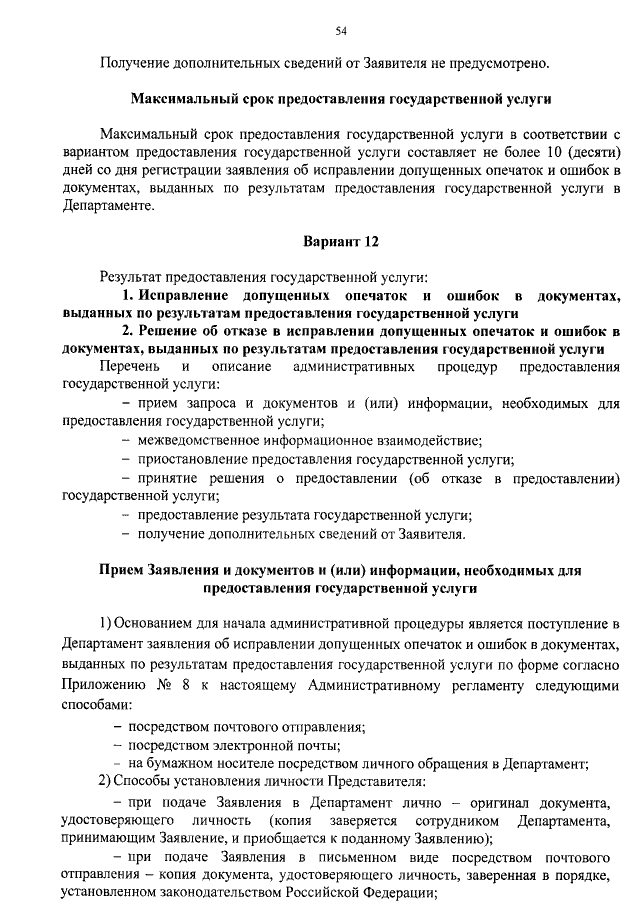 54

Получение дополнительных сведений от Заявителя не предусмотрено.

Максимальный срок предоставления государственной услуги

Максимальный срок предоставления государственной услуги в соответствии с вариантом предоставления государственной услуги составляет не более 10 (десяти) дней со дня регистрации заявления об исправлении допущенных опечаток и ошибок в документах, выданных по результатам предоставления государственной услуги в Департаменте.

Вариант 12

Результат предоставления государственной услуги:

1. Исправление допущенных опечаток и ошибок в документах, выданных по результатам предоставления государственной услуги

2. Решение об отказе в исправлении допущенных опечаток и ошибок в документах, выданных по результатам предоставления государственной услуги

Перечень и описание административных процедур предоставления государственной услуги:

– прием запроса и документов и (или) информации, необходимых для предоставления государственной услуги;

– межведомственное информационное взаимодействие;

– приостановление предоставления государственной услуги;

– принятие решения о предоставлении (об отказе в предоставлении) государственной услуги;

– предоставление результата государственной услуги;

– получение дополнительных сведений от Заявителя.

Прием Заявления и документов и (или) информации, необходимых для предоставления государственной услуги

1) Основанием для начала административной процедуры является поступление в Департамент заявления об исправлении допущенных опечаток и ошибок в документах, выданных по результатам предоставления государственной услуги по форме согласно Приложению № 8 к настоящему Административному регламенту следующими способами:

– посредством почтового отправления;

– посредством электронной почты;

– на бумажном носителе посредством личного обращения в Департамент;

2) Способы установления личности Представителя:

– при подаче Заявления в Департамент лично – оригинал документа, удостоверяющего личность (копия заверяется сотрудником Департамента, принимающим Заявление, и приобщается к поданному Заявлению);

– при подаче Заявления в письменном виде посредством почтового отправления – копия документа, удостоверяющего личность, заверенная в порядке, установленном законодательством Российской Федерации;